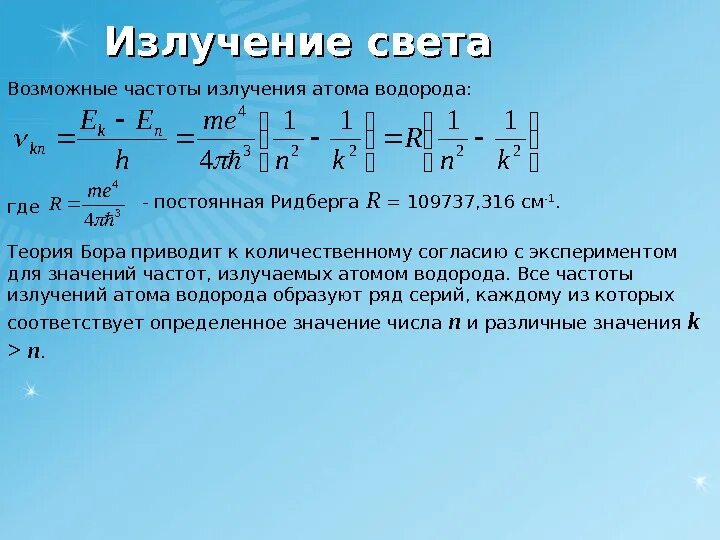 Излучение света

Возможные частоты излучения атома водорода:

$\nu_{kn} = \frac{E_k - E_n}{h} = \frac{me^4}{4\pi\hbar^3}\left(\frac{1}{n^2} - \frac{1}{k^2}\right) = R\left(\frac{1}{n^2} - \frac{1}{k^2}\right)$

где $R = \frac{me^4}{4\pi\hbar^3}$ - постоянная Ридберга $R$ = 109737,316 см$^{-1}$.

Теория Бора приводит к количественному согласию с экспериментом для значений частот, излучаемых атомом водорода. Все частоты излучений атома водорода образуют ряд серий, каждому из которых соответствует определенное значение числа $n$ и различные значения $k > n$.